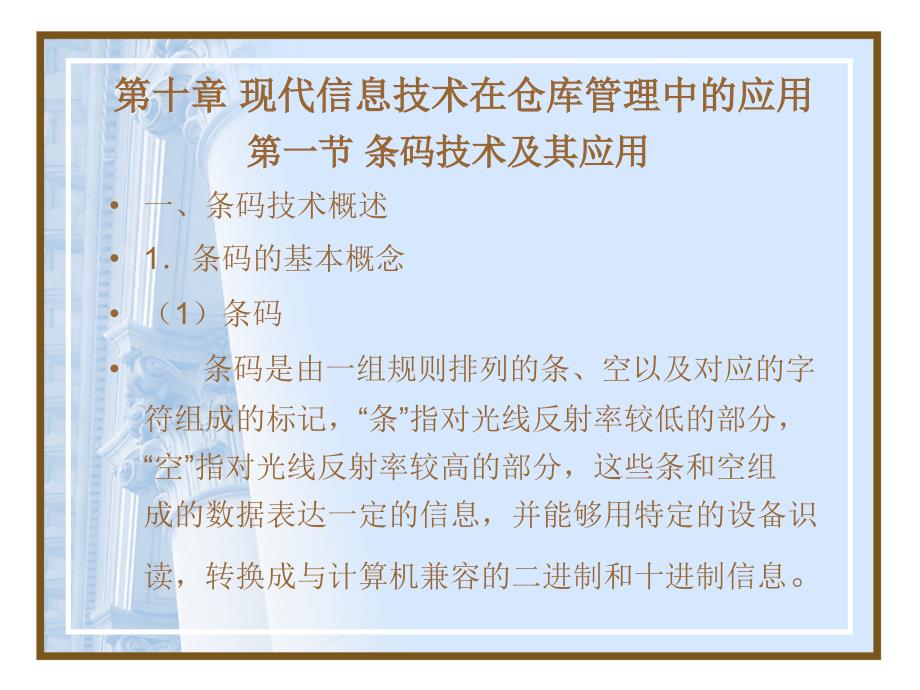 第十章 现代信息技术在仓库管理中的应用
第一节 条码技术及其应用

• 一、条码技术概述
• 1．条码的基本概念
• （1）条码
• 条码是由一组规则排列的条、空以及对应的字符组成的标记，“条”指对光线反射率较低的部分，“空”指对光线反射率较高的部分，这些条和空组成的数据表达一定的信息，并能够用特定的设备识读，转换成与计算机兼容的二进制和十进制信息。